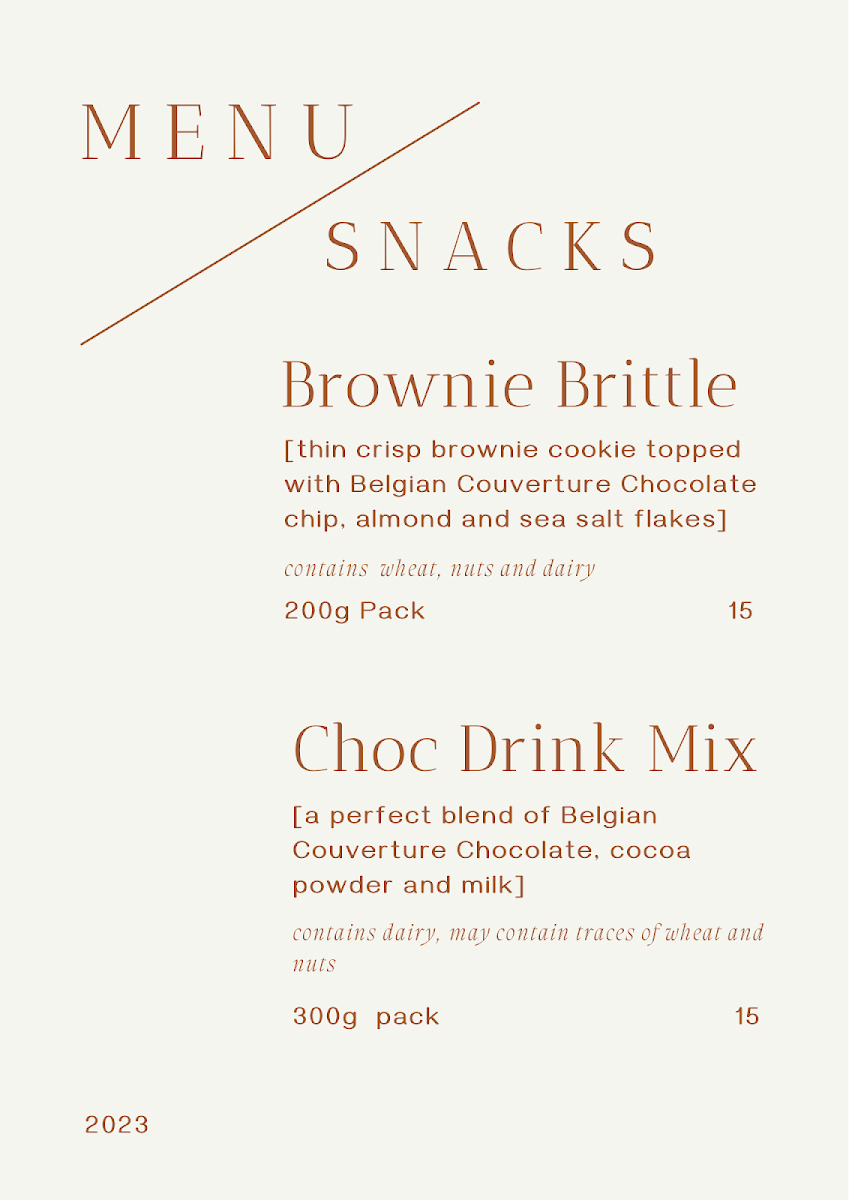 MENU

SNACKS

Brownie Brittle

[thin crisp brownie cookie topped with Belgian Couverture Chocolate chip, almond and sea salt flakes]

contains wheat, nuts and dairy

200g Pack 15

Choc Drink Mix

[a perfect blend of Belgian Couverture Chocolate, cocoa powder and milk]

contains dairy, may contain traces of wheat and nuts

300g pack 15

2023